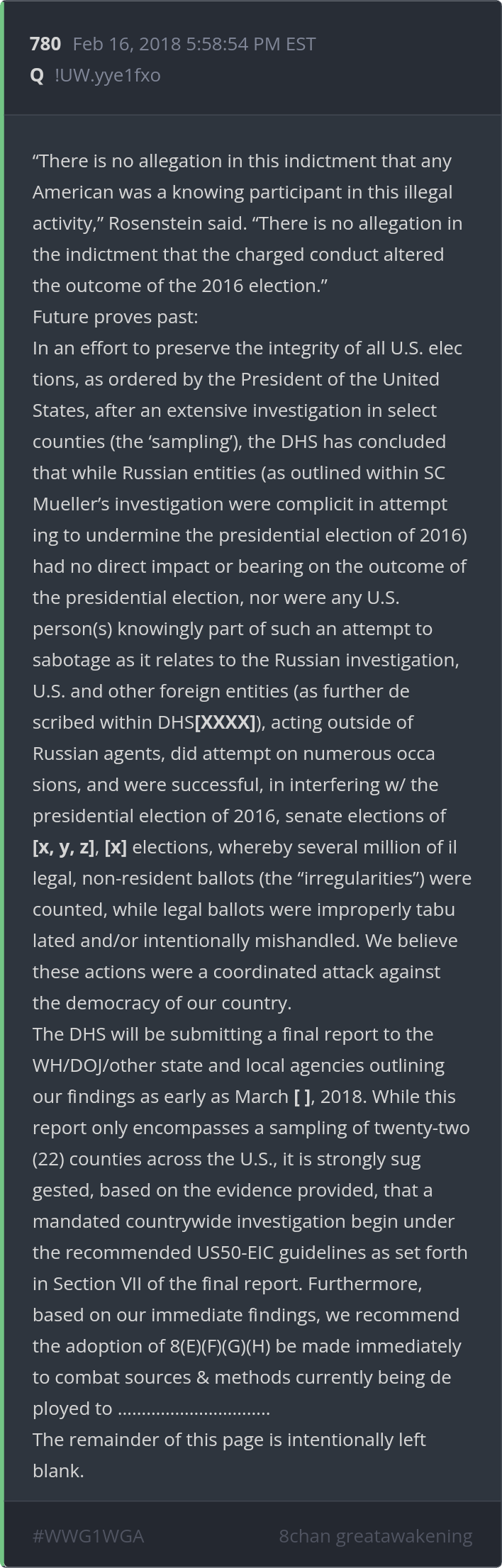 780 Feb 16, 2018 5:58:54 PM EST
Q !UW.yye1fxo

“There is no allegation in this indictment that any American was a knowing participant in this illegal activity,” Rosenstein said. “There is no allegation in the indictment that the charged conduct altered the outcome of the 2016 election.”
Future proves past:
In an effort to preserve the integrity of all U.S. elec tions, as ordered by the President of the United States, after an extensive investigation in select counties (the ‘sampling’), the DHS has concluded that while Russian entities (as outlined within SC Mueller’s investigation were complicit in attempt ing to undermine the presidential election of 2016) had no direct impact or bearing on the outcome of the presidential election, nor were any U.S. person(s) knowingly part of such an attempt to sabotage as it relates to the Russian investigation, U.S. and other foreign entities (as further de scribed within DHS[XXXX]), acting outside of Russian agents, did attempt on numerous occa sions, and were successful, in interfering w/ the presidential election of 2016, senate elections of [x, y, z], [x] elections, whereby several million of il legal, non-resident ballots (the “irregularities”) were counted, while legal ballots were improperly tabu lated and/or intentionally mishandled. We believe these actions were a coordinated attack against the democracy of our country.
The DHS will be submitting a final report to the WH/DOJ/other state and local agencies outlining our findings as early as March [ ], 2018. While this report only encompasses a sampling of twenty-two (22) counties across the U.S., it is strongly sug gested, based on the evidence provided, that a mandated countrywide investigation begin under the recommended US50-EIC guidelines as set forth in Section VII of the final report. Furthermore, based on our immediate findings, we recommend the adoption of 8(E)(F)(G)(H) be made immediately to combat sources & methods currently being de ployed to ..............................
The remainder of this page is intentionally left blank.

#WWG1WGA
8chan greatawakening